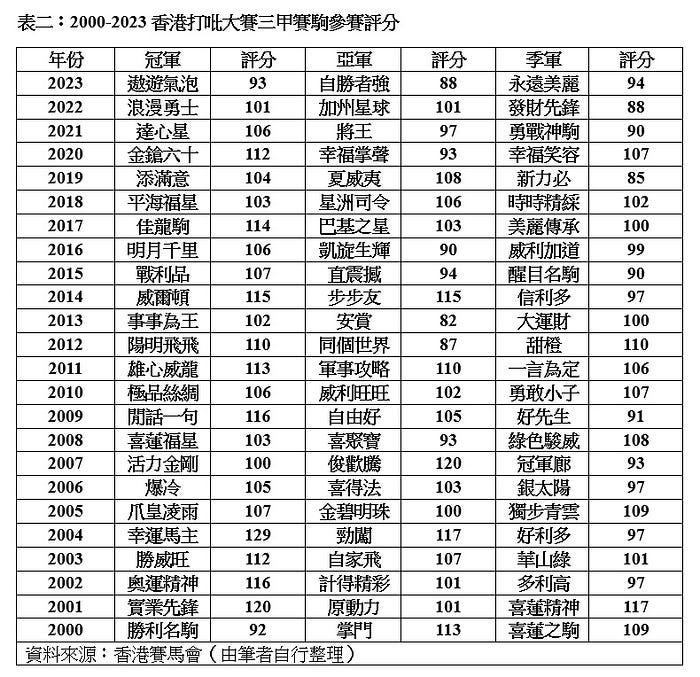 表二：2000-2023 香港打吡大賽三甲賽駒參賽評分

| 年份 | 冠軍 | 評分 | 亞軍 | 評分 | 季軍 | 評分 |
|---|---|---|---|---|---|---|
| 2023 | 遨遊氣泡 | 93 | 自勝者強 | 88 | 永遠美麗 | 94 |
| 2022 | 浪漫勇士 | 101 | 加州星球 | 101 | 發財先鋒 | 88 |
| 2021 | 達心星 | 106 | 將王 | 97 | 勇戰神駒 | 90 |
| 2020 | 金鎗六十 | 112 | 幸福掌聲 | 93 | 幸福笑容 | 107 |
| 2019 | 添滿意 | 104 | 夏威夷 | 108 | 新力必 | 85 |
| 2018 | 平海福星 | 103 | 星洲司令 | 106 | 時時精綵 | 102 |
| 2017 | 佳龍駒 | 114 | 巴基之星 | 103 | 美麗傳承 | 100 |
| 2016 | 明月千里 | 106 | 凱旋生輝 | 90 | 威利加道 | 99 |
| 2015 | 戰利品 | 107 | 直震撼 | 94 | 醒目名駒 | 90 |
| 2014 | 威爾頓 | 115 | 步步友 | 115 | 信利多 | 97 |
| 2013 | 事事為王 | 102 | 安賞 | 82 | 大運財 | 100 |
| 2012 | 陽明飛飛 | 110 | 同個世界 | 87 | 甜橙 | 110 |
| 2011 | 雄心威龍 | 113 | 軍事攻略 | 110 | 一言為定 | 106 |
| 2010 | 極品絲綢 | 106 | 威利旺旺 | 102 | 勇敢小子 | 107 |
| 2009 | 閒話一句 | 116 | 自由好 | 105 | 好先生 | 91 |
| 2008 | 喜蓮福星 | 103 | 喜聚寶 | 93 | 綠色駿威 | 108 |
| 2007 | 活力金剛 | 100 | 俊歡騰 | 120 | 冠軍廊 | 93 |
| 2006 | 爆冷 | 105 | 喜得法 | 103 | 銀太陽 | 97 |
| 2005 | 爪皇凌雨 | 107 | 金碧明珠 | 100 | 獨步青雲 | 109 |
| 2004 | 幸運馬主 | 129 | 勁闖 | 117 | 好利多 | 97 |
| 2003 | 勝威旺 | 112 | 自家飛 | 107 | 華山綠 | 101 |
| 2002 | 奧運精神 | 116 | 計得精彩 | 101 | 多利高 | 97 |
| 2001 | 實業先鋒 | 120 | 原動力 | 101 | 喜蓮精神 | 117 |
| 2000 | 勝利名駒 | 92 | 掌門 | 113 | 喜蓮之駒 | 109 |

資料來源：香港賽馬會（由筆者自行整理）